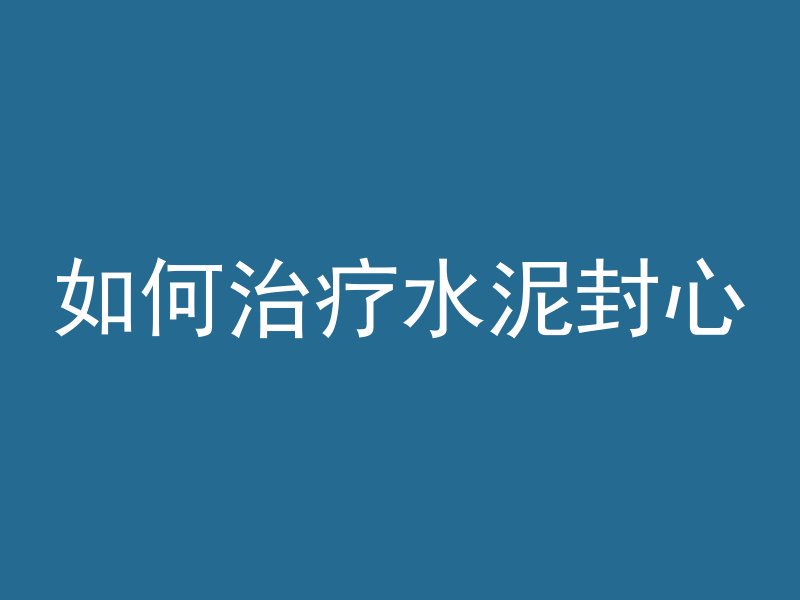 如何治疗水泥封心